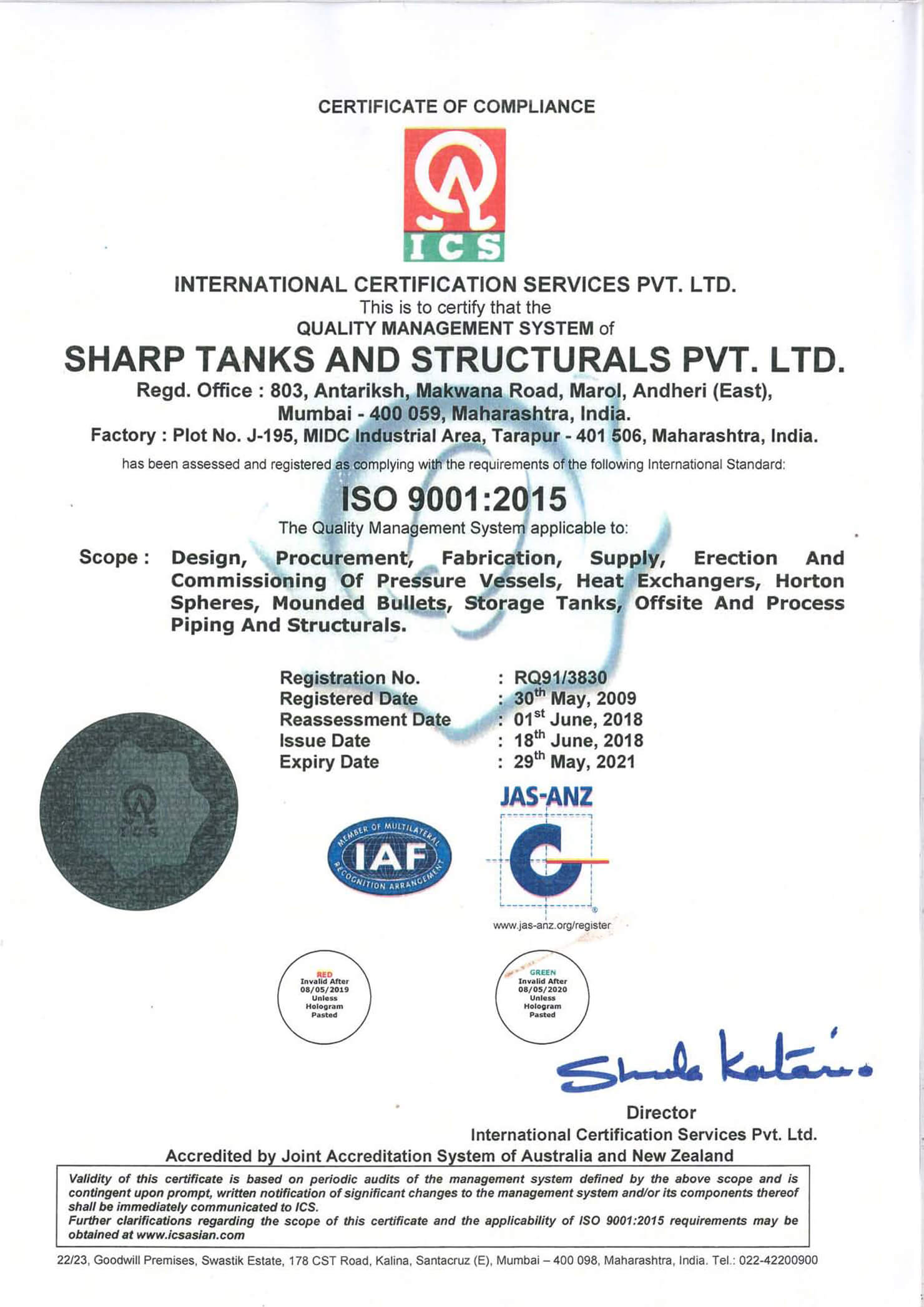 CERTIFICATE OF COMPLIANCE

ICS

INTERNATIONAL CERTIFICATION SERVICES PVT. LTD.
This is to certify that the
QUALITY MANAGEMENT SYSTEM of

SHARP TANKS AND STRUCTURALS PVT. LTD.
Regd. Office : 803, Antariksh, Makwana Road, Marol, Andheri (East), Mumbai - 400 059, Maharashtra, India.
Factory : Plot No. J-195, MIDC Industrial Area, Tarapur - 401 506, Maharashtra, India.

has been assessed and registered as complying with the requirements of the following International Standard:

ISO 9001:2015
The Quality Management System applicable to:

Scope : Design, Procurement, Fabrication, Supply, Erection And Commissioning Of Pressure Vessels, Heat Exchangers, Horton Spheres, Mounded Bullets, Storage Tanks, Offsite And Process Piping And Structurals.

Registration No. : RQ91/3830
Registered Date : 30$^{th}$ May, 2009
Reassessment Date : 01$^{st}$ June, 2018
Issue Date : 18$^{th}$ June, 2018
Expiry Date : 29$^{th}$ May, 2021

ICS

MEMBER OF MULTILATERAL IAF RECOGNITION ARRANGEMENT

JAS-ANZ
www.jas-anz.org/register

RED Invalid After 08/05/2019 Unless Hologram Pasted

GREEN Invalid After 08/05/2020 Unless Hologram Pasted

Shula Kataria

Director
International Certification Services Pvt. Ltd.

Accredited by Joint Accreditation System of Australia and New Zealand

Validity of this certificate is based on periodic audits of the management system defined by the above scope and is contingent upon prompt, written notification of significant changes to the management system and/or its components thereof shall be immediately communicated to ICS.
Further clarifications regarding the scope of this certificate and the applicability of ISO 9001:2015 requirements may be obtained at www.icsasian.com

22/23, Goodwill Premises, Swastik Estate, 178 CST Road, Kalina, Santacruz (E), Mumbai – 400 098, Maharashtra, India. Tel.: 022-42200900